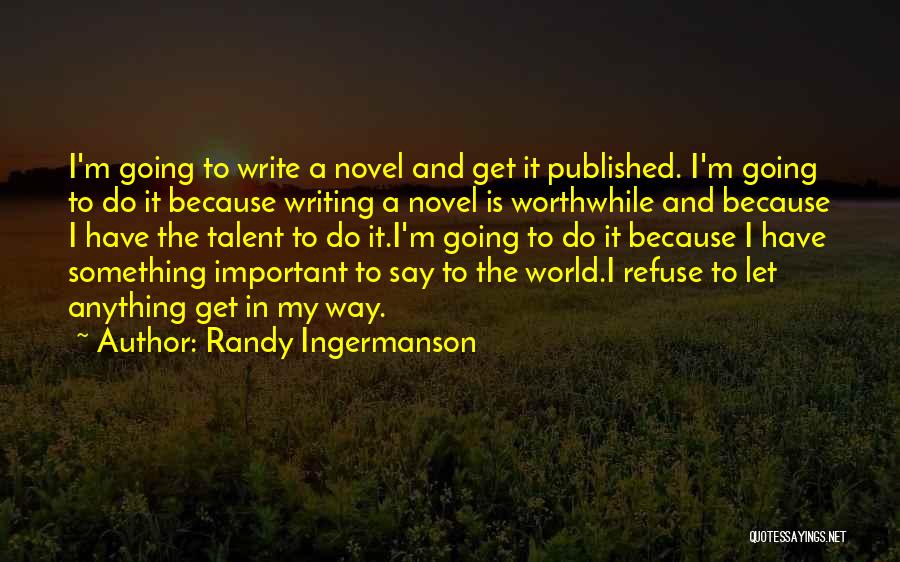 I'm going to write a novel and get it published. I'm going to do it because writing a novel is worthwhile and because I have the talent to do it.I'm going to do it because I have something important to say to the world.I refuse to let anything get in my way.

~ Author: Randy Ingermanson

QUOTESSAYINGS.NET